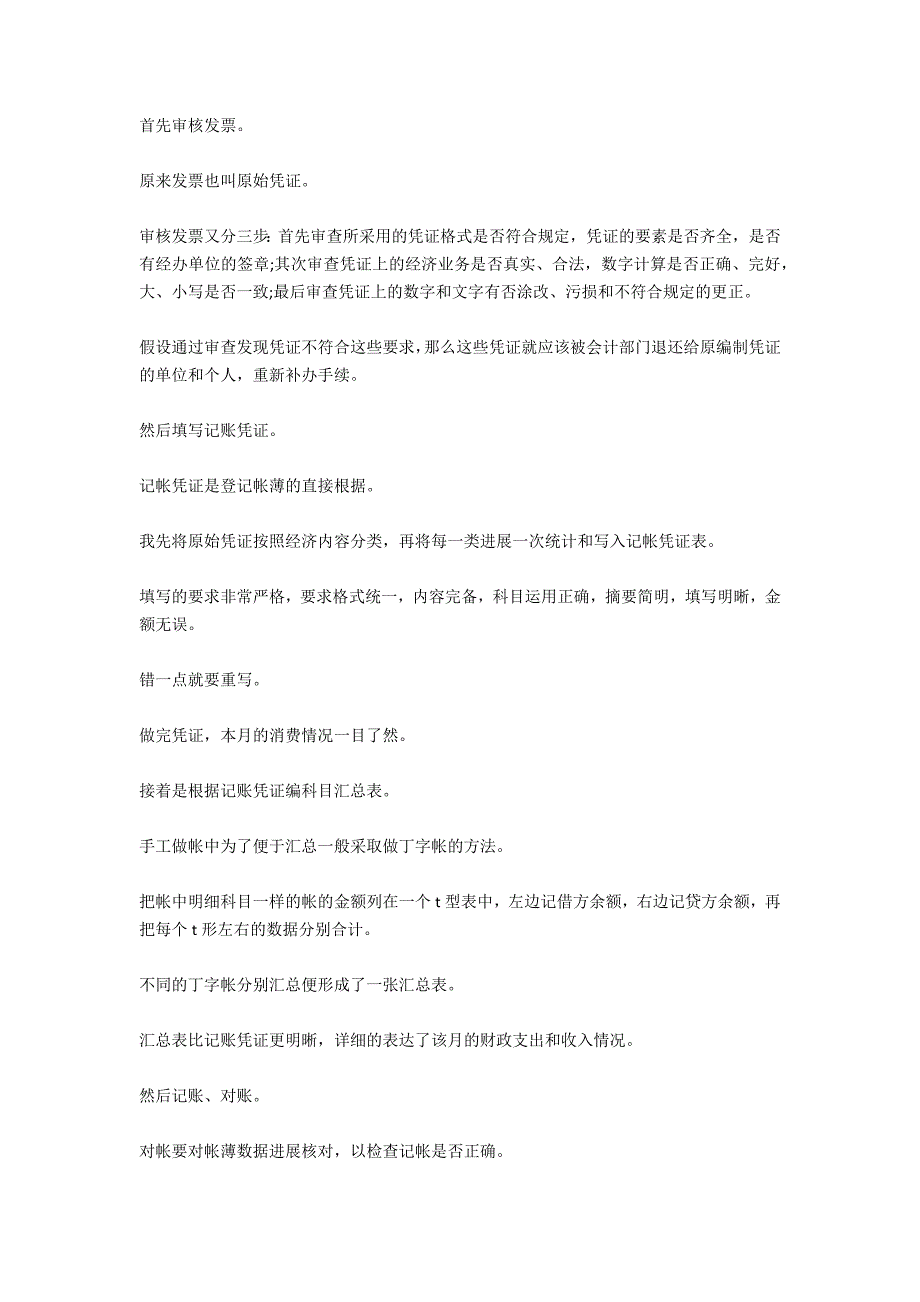 首先审核发票。

原来发票也叫原始凭证。

审核发票又分三步: 首先审查所采用的凭证格式是否符合规定，凭证的要素是否齐全，是否有经办单位的签章;其次审查凭证上的经济业务是否真实、合法，数字计算是否正确、完好，大、小写是否一致;最后审查凭证上的数字和文字有否涂改、污损和不符合规定的更正。

假设通过审查发现凭证不符合这些要求，那么这些凭证就应该被会计部门退还给原编制凭证的单位和个人，重新补办手续。

然后填写记账凭证。

记帐凭证是登记帐薄的直接根据。

我先将原始凭证按照经济内容分类，再将每一类进展一次统计和写入记帐凭证表。

填写的要求非常严格，要求格式统一，内容完备，科目运用正确，摘要简明，填写明晰，金额无误。

错一点就要重写。

做完凭证，本月的消费情况一目了然。

接着是根据记账凭证编科目汇总表。

手工做帐中为了便于汇总一般采取做丁字帐的方法。

把帐中明细科目一样的帐的金额列在一个 t 型表中，左边记借方余额，右边记贷方余额，再把每个 t 形左右的数据分别合计。

不同的丁字帐分别汇总便形成了一张汇总表。

汇总表比记账凭证更明晰，详细的表达了该月的财政支出和收入情况。

然后记账、对账。

对帐要对帐薄数据进展核对，以检查记帐是否正确。